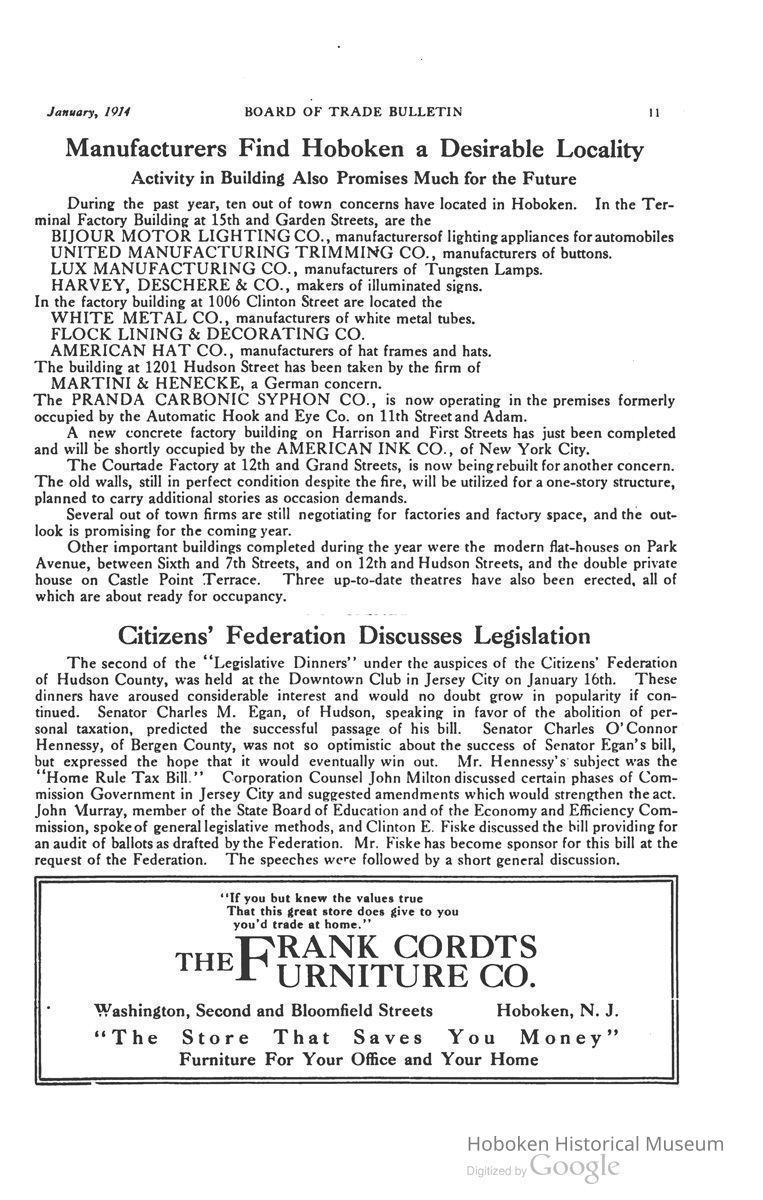 January, 1914 BOARD OF TRADE BULLETIN 11

Manufacturers Find Hoboken a Desirable Locality

Activity in Building Also Promises Much for the Future

During the past year, ten out of town concerns have located in Hoboken. In the Terminal Factory Building at 15th and Garden Streets, are the
BIJOUR MOTOR LIGHTING CO., manufacturersof lighting appliances for automobiles
UNITED MANUFACTURING TRIMMING CO., manufacturers of buttons.
LUX MANUFACTURING CO., manufacturers of Tungsten Lamps.
HARVEY, DESCHERE & CO., makers of illuminated signs.
In the factory building at 1006 Clinton Street are located the
WHITE METAL CO., manufacturers of white metal tubes.
FLOCK LINING & DECORATING CO.
AMERICAN HAT CO., manufacturers of hat frames and hats.
The building at 1201 Hudson Street has been taken by the firm of
MARTINI & HENECKE, a German concern.
The PRANDA CARBONIC SYPHON CO., is now operating in the premises formerly occupied by the Automatic Hook and Eye Co. on 11th Street and Adam.

A new concrete factory building on Harrison and First Streets has just been completed and will be shortly occupied by the AMERICAN INK CO., of New York City.

The Courtade Factory at 12th and Grand Streets, is now being rebuilt for another concern. The old walls, still in perfect condition despite the fire, will be utilized for a one-story structure, planned to carry additional stories as occasion demands.

Several out of town firms are still negotiating for factories and factory space, and the outlook is promising for the coming year.

Other important buildings completed during the year were the modern flat-houses on Park Avenue, between Sixth and 7th Streets, and on 12th and Hudson Streets, and the double private house on Castle Point Terrace. Three up-to-date theatres have also been erected, all of which are about ready for occupancy.

Citizens' Federation Discusses Legislation

The second of the "Legislative Dinners" under the auspices of the Citizens' Federation of Hudson County, was held at the Downtown Club in Jersey City on January 16th. These dinners have aroused considerable interest and would no doubt grow in popularity if continued. Senator Charles M. Egan, of Hudson, speaking in favor of the abolition of personal taxation, predicted the successful passage of his bill. Senator Charles O'Connor Hennessy, of Bergen County, was not so optimistic about the success of Senator Egan's bill, but expressed the hope that it would eventually win out. Mr. Hennessy's subject was the "Home Rule Tax Bill." Corporation Counsel John Milton discussed certain phases of Commission Government in Jersey City and suggested amendments which would strengthen the act. John Murray, member of the State Board of Education and of the Economy and Efficiency Commission, spoke of general legislative methods, and Clinton E. Fiske discussed the bill providing for an audit of ballots as drafted by the Federation. Mr. Fiske has become sponsor for this bill at the request of the Federation. The speeches were followed by a short general discussion.

"If you but knew the values true
That this great store does give to you
you'd trade at home."

THE FRANK CORDTS FURNITURE CO.

Washington, Second and Bloomfield Streets Hoboken, N. J.

"The Store That Saves You Money"
Furniture For Your Office and Your Home

Hoboken Historical Museum
Digitized by Google